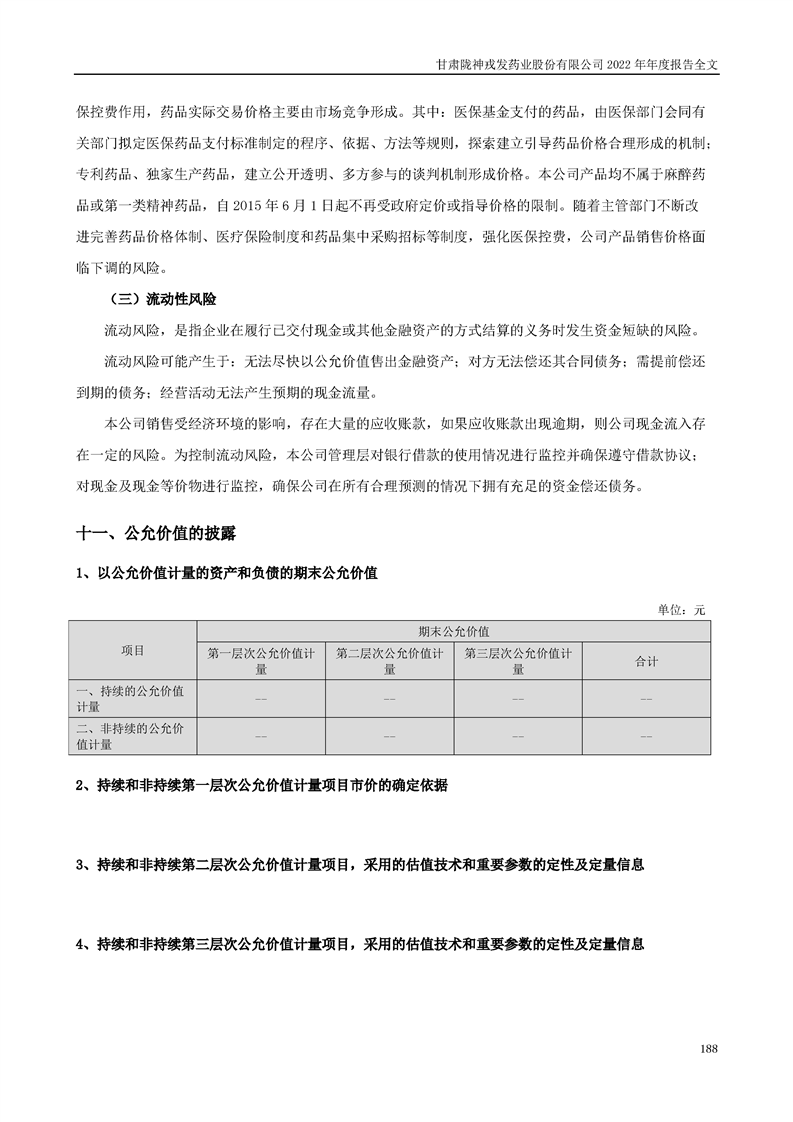 甘肃陇神戎发药业股份有限公司 2022 年年度报告全文

保控费作用，药品实际交易价格主要由市场竞争形成。其中：医保基金支付的药品，由医保部门会同有关部门拟定医保药品支付标准制定的程序、依据、方法等规则，探索建立引导药品价格合理形成的机制；专利药品、独家生产药品，建立公开透明、多方参与的谈判机制形成价格。本公司产品均不属于麻醉药品或第一类精神药品，自 2015 年 6 月 1 日起不再受政府定价或指导价格的限制。随着主管部门不断改进完善药品价格体制、医疗保险制度和药品集中采购招标等制度，强化医保控费，公司产品销售价格面临下调的风险。

（三）流动性风险

流动风险，是指企业在履行已交付现金或其他金融资产的方式结算的义务时发生资金短缺的风险。

流动风险可能产生于：无法尽快以公允价值售出金融资产；对方无法偿还其合同债务；需提前偿还到期的债务；经营活动无法产生预期的现金流量。

本公司销售受经济环境的影响，存在大量的应收账款，如果应收账款出现逾期，则公司现金流入存在一定的风险。为控制流动风险，本公司管理层对银行借款的使用情况进行监控并确保遵守借款协议；对现金及现金等价物进行监控，确保公司在所有合理预测的情况下拥有充足的资金偿还债务。

十一、公允价值的披露

1、以公允价值计量的资产和负债的期末公允价值

单位：元

| 项目 | 期末公允价值 | | | |
|---|---|---|---|---|
| | 第一层次公允价值计量 | 第二层次公允价值计量 | 第三层次公允价值计量 | 合计 |
| 一、持续的公允价值计量 | -- | -- | -- | -- |
| 二、非持续的公允价值计量 | -- | -- | -- | -- |

2、持续和非持续第一层次公允价值计量项目市价的确定依据

3、持续和非持续第二层次公允价值计量项目，采用的估值技术和重要参数的定性及定量信息

4、持续和非持续第三层次公允价值计量项目，采用的估值技术和重要参数的定性及定量信息

188